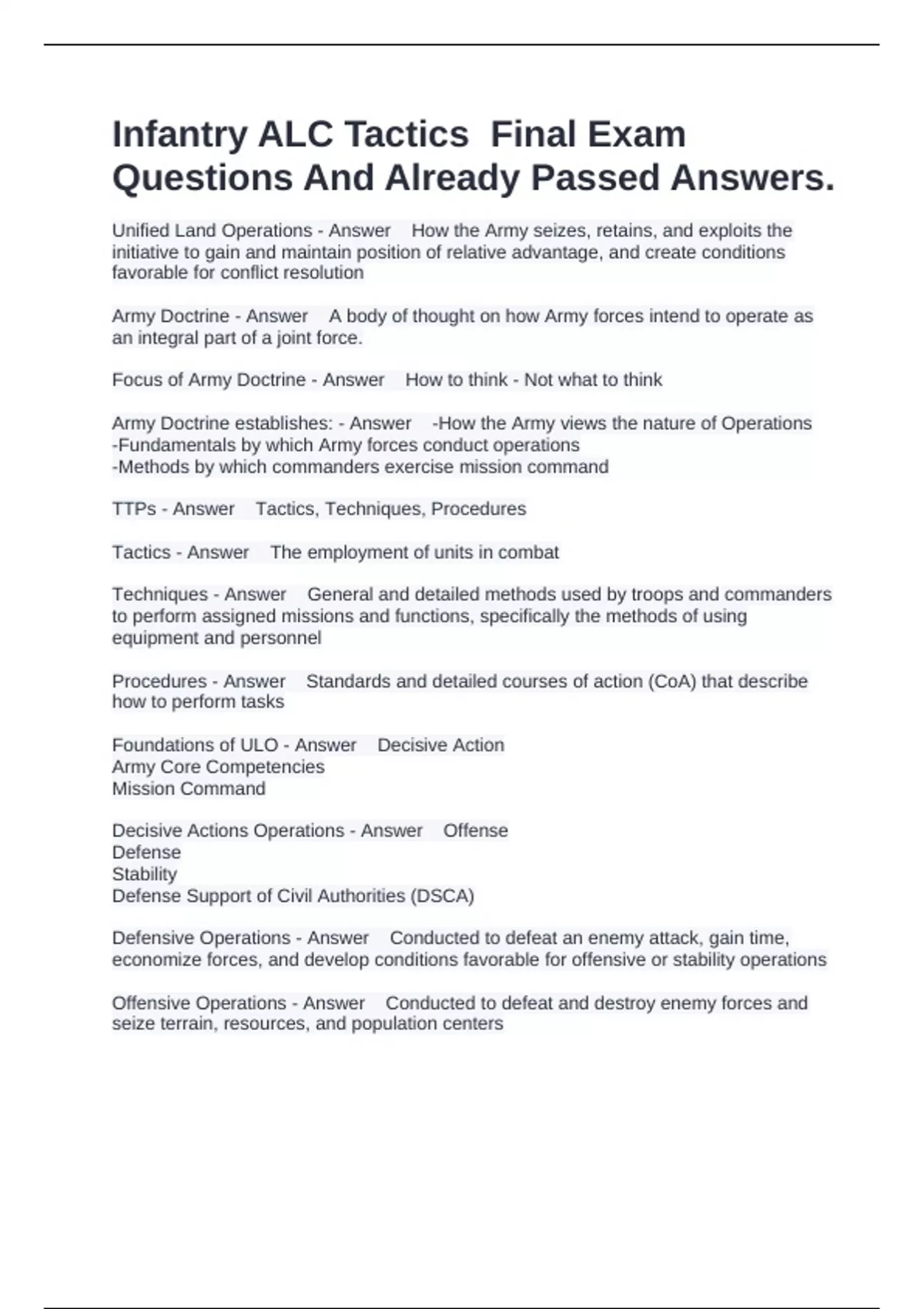 Infantry ALC Tactics  Final Exam Questions And Already Passed Answers.

Unified Land Operations - Answer    How the Army seizes, retains, and exploits the initiative to gain and maintain position of relative advantage, and create conditions favorable for conflict resolution

Army Doctrine - Answer    A body of thought on how Army forces intend to operate as an integral part of a joint force.

Focus of Army Doctrine - Answer    How to think - Not what to think

Army Doctrine establishes: - Answer    -How the Army views the nature of Operations
-Fundamentals by which Army forces conduct operations
-Methods by which commanders exercise mission command

TTPs - Answer    Tactics, Techniques, Procedures

Tactics - Answer    The employment of units in combat

Techniques - Answer    General and detailed methods used by troops and commanders to perform assigned missions and functions, specifically the methods of using equipment and personnel

Procedures - Answer    Standards and detailed courses of action (CoA) that describe how to perform tasks

Foundations of ULO - Answer    Decisive Action
Army Core Competencies
Mission Command

Decisive Actions Operations - Answer    Offense
Defense
Stability
Defense Support of Civil Authorities (DSCA)

Defensive Operations - Answer    Conducted to defeat an enemy attack, gain time, economize forces, and develop conditions favorable for offensive or stability operations

Offensive Operations - Answer    Conducted to defeat and destroy enemy forces and seize terrain, resources, and population centers